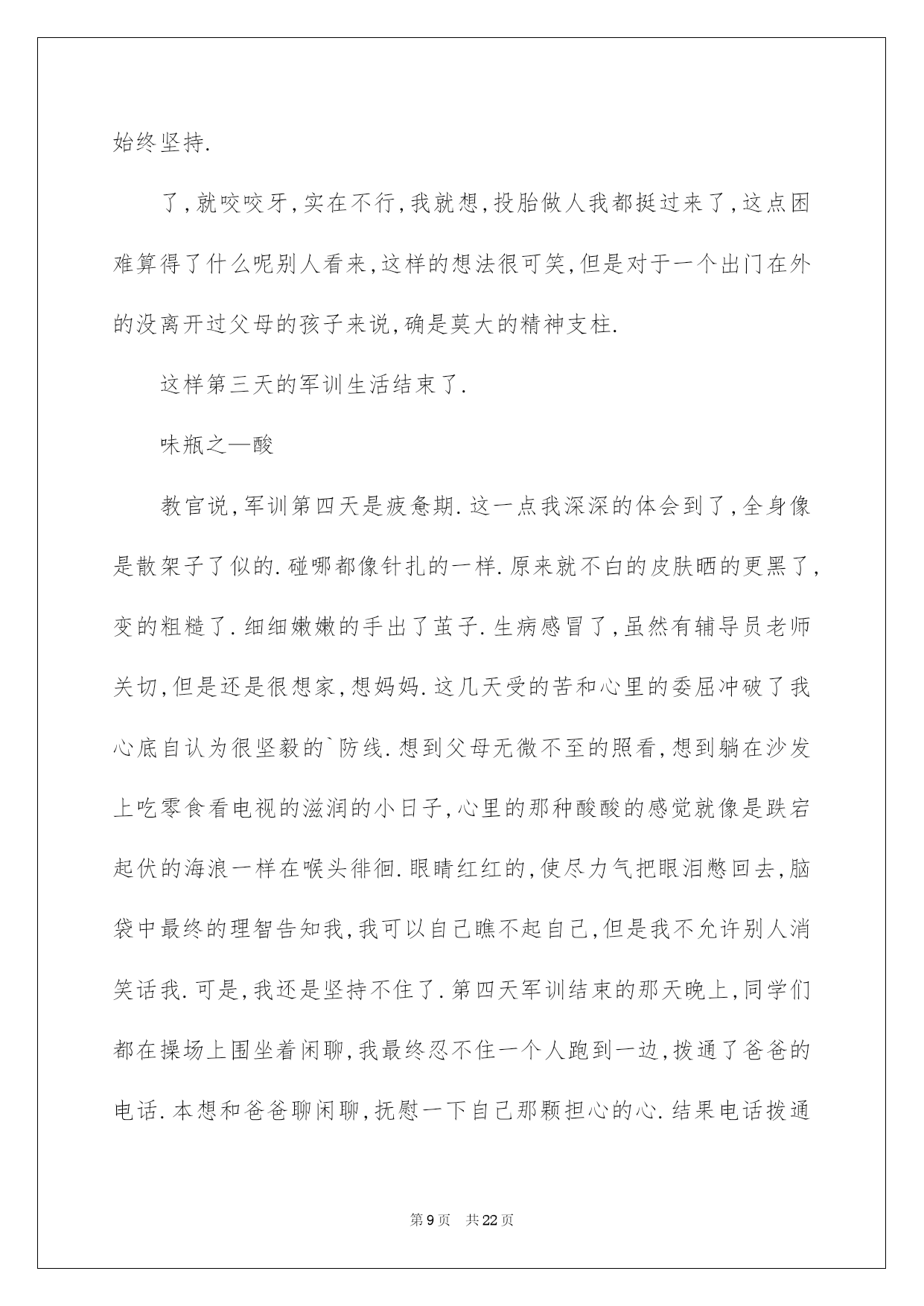 始终坚持.

了,就咬咬牙,实在不行,我就想,投胎做人我都挺过来了,这点困难算得了什么呢别人看来,这样的想法很可笑,但是对于一个出门在外的没离开过父母的孩子来说,确是莫大的精神支柱.

这样第三天的军训生活结束了.

味瓶之—酸

教官说,军训第四天是疲惫期.这一点我深深的体会到了,全身像是散架子了似的.碰哪都像针扎的一样.原来就不白的皮肤晒的更黑了,变的粗糙了.细细嫩嫩的手出了茧子.生病感冒了,虽然有辅导员老师关切,但是还是很想家,想妈妈.这几天受的苦和心里的委屈冲破了我心底自认为很坚毅的`防线.想到父母无微不至的照看,想到躺在沙发上吃零食看电视的滋润的小日子,心里的那种酸酸的感觉就像是跌宕起伏的海浪一样在喉头徘徊.眼睛红红的,使尽力气把眼泪憋回去,脑袋中最终的理智告知我,我可以自己瞧不起自己,但是我不允许别人消笑话我.可是,我还是坚持不住了.第四天军训结束的那天晚上,同学们都在操场上围坐着闲聊,我最终忍不住一个人跑到一边,拨通了爸爸的电话.本想和爸爸聊闲聊,抚慰一下自己那颗担心的心.结果电话拨通

第9页 共22页